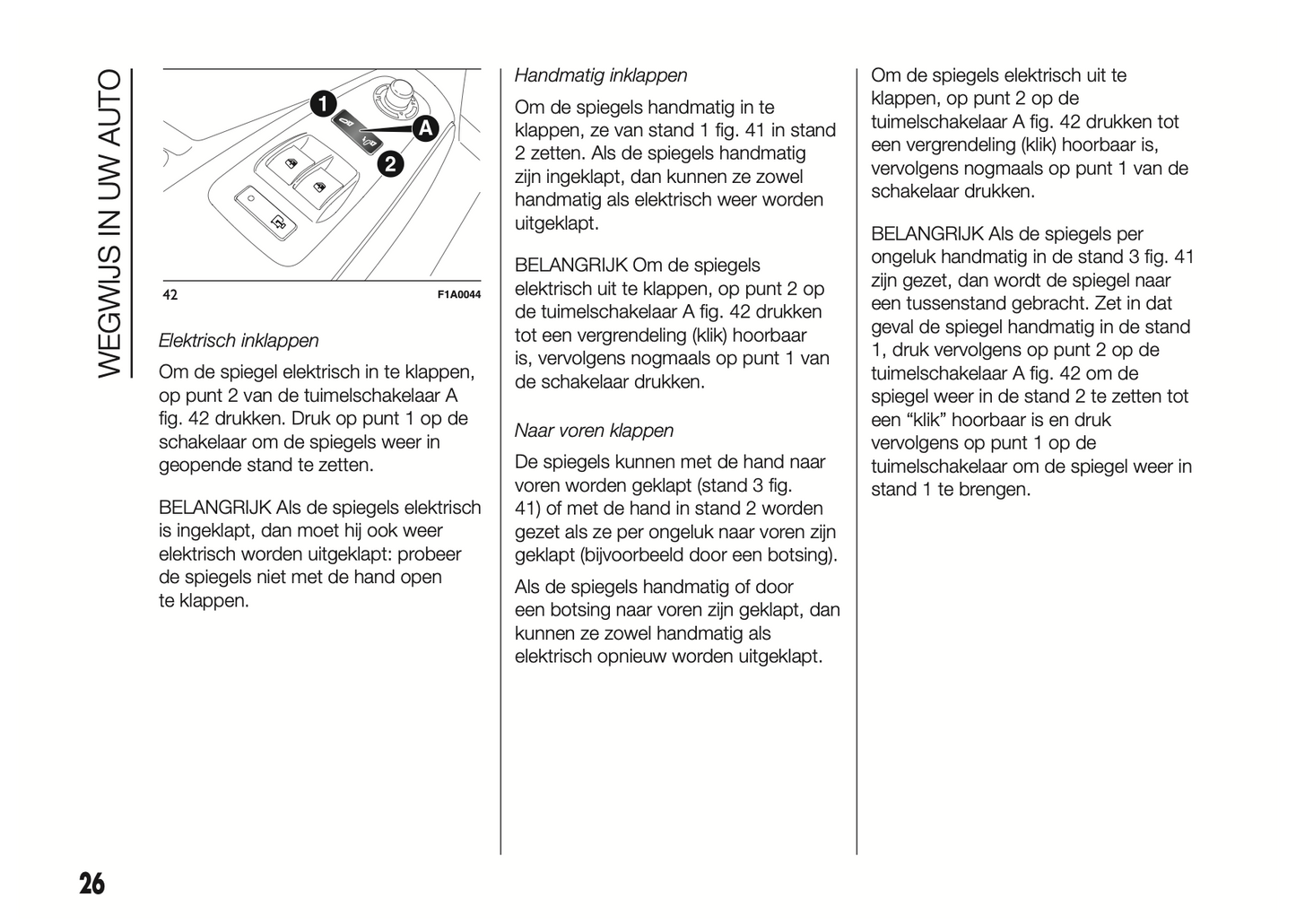 WEGWIJS IN UW AUTO

1
A
2

42 F1A0044

Elektrisch inklappen

Om de spiegel elektrisch in te klappen, op punt 2 van de tuimelschakelaar A fig. 42 drukken. Druk op punt 1 op de schakelaar om de spiegels weer in geopende stand te zetten.

BELANGRIJK Als de spiegels elektrisch is ingeklapt, dan moet hij ook weer elektrisch worden uitgeklapt: probeer de spiegels niet met de hand open te klappen.

Handmatig inklappen

Om de spiegels handmatig in te klappen, ze van stand 1 fig. 41 in stand 2 zetten. Als de spiegels handmatig zijn ingeklapt, dan kunnen ze zowel handmatig als elektrisch weer worden uitgeklapt.

BELANGRIJK Om de spiegels elektrisch uit te klappen, op punt 2 op de tuimelschakelaar A fig. 42 drukken tot een vergrendeling (klik) hoorbaar is, vervolgens nogmaals op punt 1 van de schakelaar drukken.

Naar voren klappen

De spiegels kunnen met de hand naar voren worden geklapt (stand 3 fig. 41) of met de hand in stand 2 worden gezet als ze per ongeluk naar voren zijn geklapt (bijvoorbeeld door een botsing).

Als de spiegels handmatig of door een botsing naar voren zijn geklapt, dan kunnen ze zowel handmatig als elektrisch opnieuw worden uitgeklapt.

Om de spiegels elektrisch uit te klappen, op punt 2 op de tuimelschakelaar A fig. 42 drukken tot een vergrendeling (klik) hoorbaar is, vervolgens nogmaals op punt 1 van de schakelaar drukken.

BELANGRIJK Als de spiegels per ongeluk handmatig in de stand 3 fig. 41 zijn gezet, dan wordt de spiegel naar een tussenstand gebracht. Zet in dat geval de spiegel handmatig in de stand 1, druk vervolgens op punt 2 op de tuimelschakelaar A fig. 42 om de spiegel weer in de stand 2 te zetten tot een “klik” hoorbaar is en druk vervolgens op punt 1 op de tuimelschakelaar om de spiegel weer in stand 1 te brengen.

26